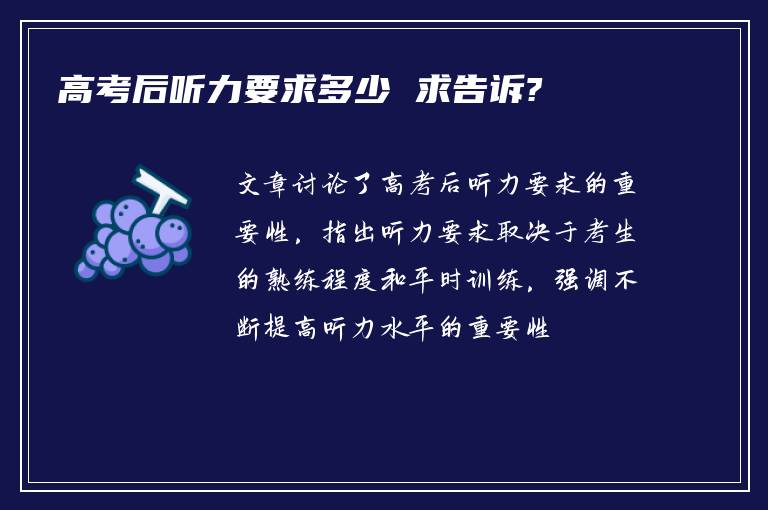 高考后听力要求多少 求告诉?

文章讨论了高考后听力要求的重要性，指出听力要求取决于考生的熟练程度和平时训练，强调不断提高听力水平的重要性